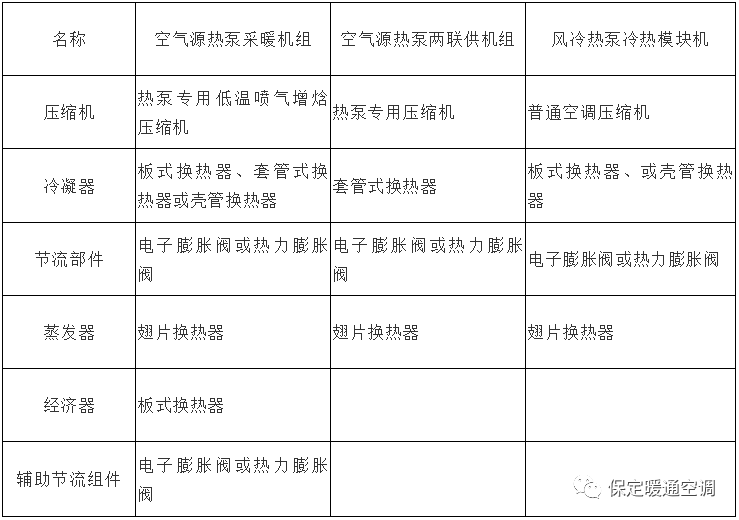 | 名称 | 空气源热泵采暖机组 | 空气源热泵两联供机组 | 风冷热泵冷热模块机 |
|---|---|---|---|
| 压缩机 | 热泵专用低温喷气增焓压缩机 | 热泵专用压缩机 | 普通空调压缩机 |
| 冷凝器 | 板式换热器、套管式换热器或壳管换热器 | 套管式换热器 | 板式换热器、或壳管换热器 |
| 节流部件 | 电子膨胀阀或热力膨胀阀 | 电子膨胀阀或热力膨胀阀 | 电子膨胀阀或热力膨胀阀 |
| 蒸发器 | 翅片换热器 | 翅片换热器 | 翅片换热器 |
| 经济器 | 板式换热器 | | |
| 辅助节流组件 | 电子膨胀阀或热力膨胀阀 | | |

保定暖通空调